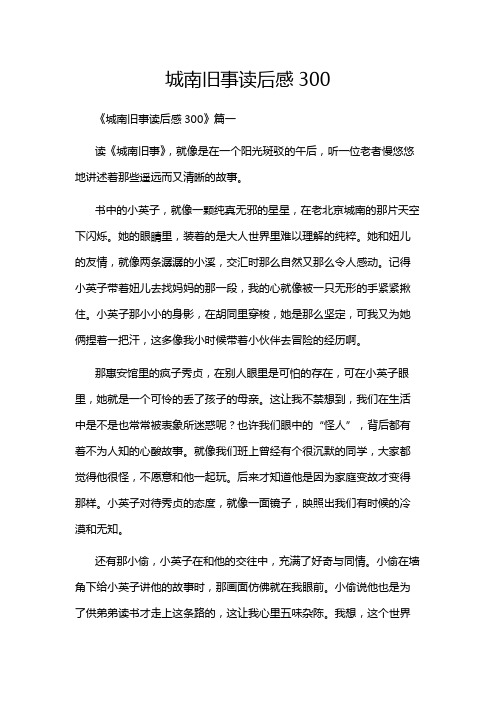 城南旧事读后感 300

《城南旧事读后感 300》篇一

读《城南旧事》，就像是在一个阳光斑驳的午后，听一位老者慢悠悠地讲述着那些遥远而又清晰的故事。

书中的小英子，就像一颗纯真无邪的星星，在老北京城南的那片天空下闪烁。她的眼睛里，装着的是大人世界里难以理解的纯粹。她和妞儿的友情，就像两条潺潺的小溪，交汇时那么自然又那么令人感动。记得小英子带着妞儿去找妈妈的那一段，我的心就像被一只无形的手紧紧揪住。小英子那小小的身影，在胡同里穿梭，她是那么坚定，可我又为她俩捏着一把汗，这多像我小时候带着小伙伴去冒险的经历啊。

那惠安馆里的疯子秀贞，在别人眼里是可怕的存在，可在小英子眼里，她就是一个可怜的丢了孩子的母亲。这让我不禁想到，我们在生活中是不是也常常被表象所迷惑呢？也许我们眼中的“怪人”，背后都有着不为人知的心酸故事。就像我们班上曾经有个很沉默的同学，大家都觉得他很怪，不愿意和他一起玩。后来才知道他是因为家庭变故才变得那样。小英子对待秀贞的态度，就像一面镜子，映照出我们有时候的冷漠和无知。

还有那小偷，小英子在和他的交往中，充满了好奇与同情。小偷在墙角下给小英子讲他的故事时，那画面仿佛就在我眼前。小偷说他也是为了供弟弟读书才走上这条路的，这让我心里五味杂陈。我想，这个世界